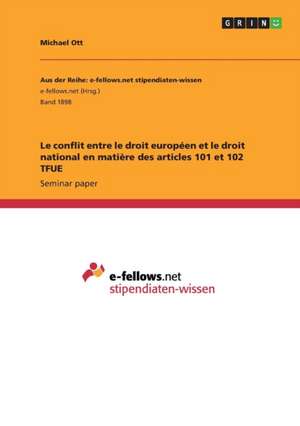 GRIN

Michael Ott

Aus der Reihe: e-fellows.net stipendiaten-wissen

e-fellows.net (Hrsg.)

Band 1898

Le conflit entre le droit européen et le droit national en matière des articles 101 et 102 TFUE

Seminar paper

e-fellows.net
stipendiaten-wissen